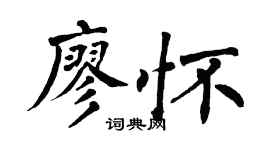 廖怀
词典网